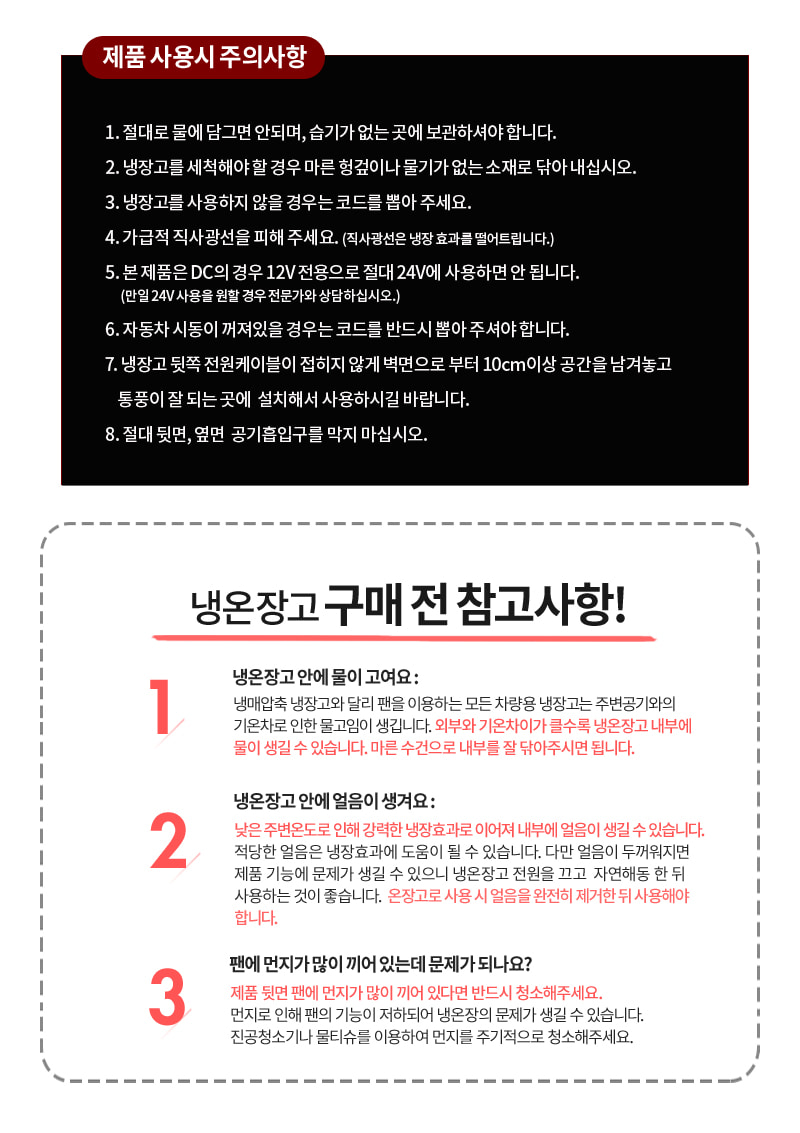 제품 사용시 주의사항

1. 절대로 물에 담그면 안되며, 습기가 없는 곳에 보관하셔야 합니다.

2. 냉장고를 세척해야 할 경우 마른 헝겊이나 물기가 없는 소재로 닦아 내십시오.

3. 냉장고를 사용하지 않을 경우는 코드를 뽑아 주세요.

4. 가급적 직사광선을 피해 주세요. (직사광선은 냉장 효과를 떨어트립니다.)

5. 본 제품은 DC의 경우 12V 전용으로 절대 24V에 사용하면 안 됩니다. (만일 24V 사용을 원할 경우 전문가와 상담하십시오.)

6. 자동차 시동이 꺼져있을 경우는 코드를 반드시 뽑아 주셔야 합니다.

7. 냉장고 뒷쪽 전원케이블이 접히지 않게 벽면으로 부터 10cm이상 공간을 남겨놓고 통풍이 잘 되는 곳에 설치해서 사용하시길 바랍니다.

8. 절대 뒷면, 옆면 공기흡입구를 막지 마십시오.

냉온장고 구매 전 참고사항!

1

냉온장고 안에 물이 고여요 :

냉매압축 냉장고와 달리 팬을 이용하는 모든 차량용 냉장고는 주변공기와의 기온차로 인한 물고임이 생깁니다. 외부와 기온차이가 클수록 냉온장고 내부에 물이 생길 수 있습니다. 마른 수건으로 내부를 잘 닦아주시면 됩니다.

2

냉온장고 안에 얼음이 생겨요 :

낮은 주변온도로 인해 강력한 냉장효과로 이어져 내부에 얼음이 생길 수 있습니다. 적당한 얼음은 냉장효과에 도움이 될 수 있습니다. 다만 얼음이 두꺼워지면 제품 기능에 문제가 생길 수 있으니 냉온장고 전원을 끄고 자연해동 한 뒤 사용하는 것이 좋습니다. 온장고로 사용 시 얼음을 완전히 제거한 뒤 사용해야 합니다.

3

팬에 먼지가 많이 끼어 있는데 문제가 되나요?

제품 뒷면 팬에 먼지가 많이 끼어 있다면 반드시 청소해주세요. 먼지로 인해 팬의 기능이 저하되어 냉온장의 문제가 생길 수 있습니다. 진공청소기나 물티슈를 이용하여 먼지를 주기적으로 청소해주세요.